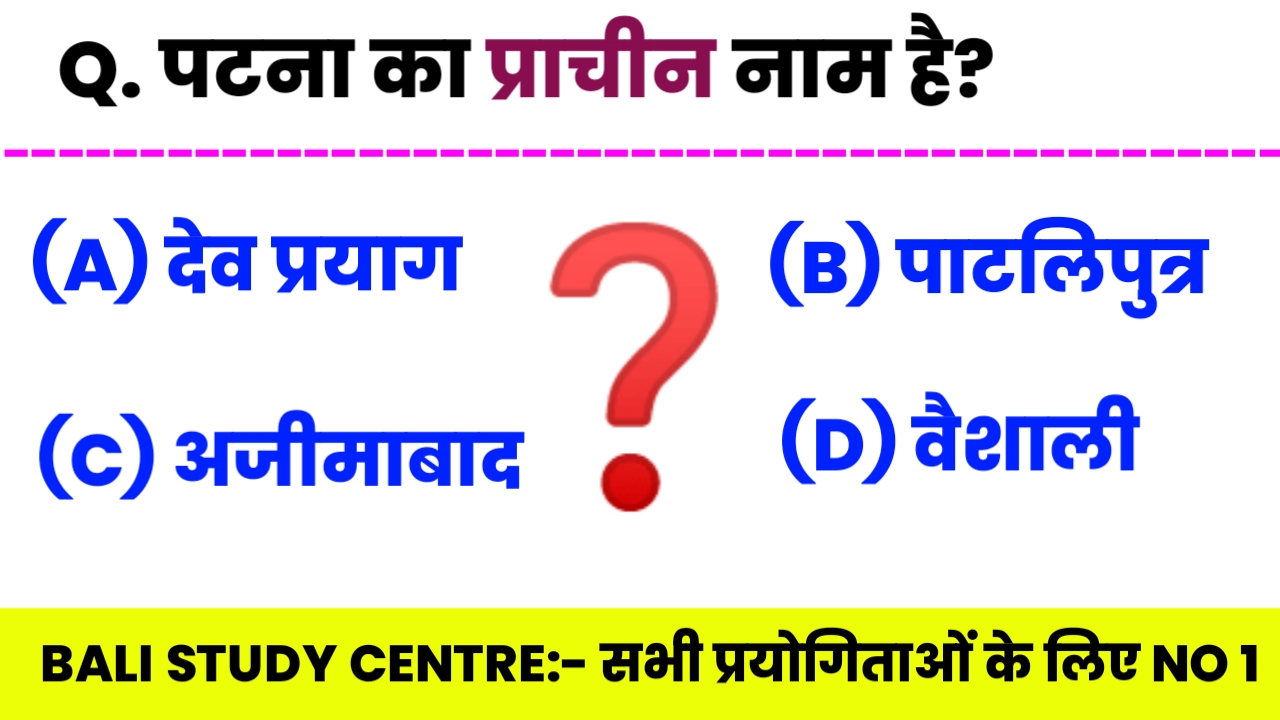 Q. पटना का प्राचीन नाम है?

(A) देव प्रयाग

(B) पाटलिपुत्र

(C) अजीमाबाद

(D) वैशाली

BALI STUDY CENTRE:- सभी प्रयोगिताओं के लिए NO 1